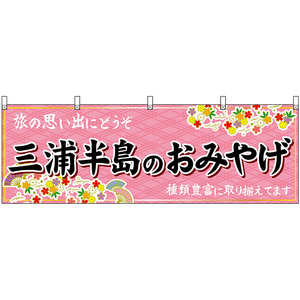 旅の思い出にどうぞ

三浦半島のおみやげ

種類豊富に取り揃えてます